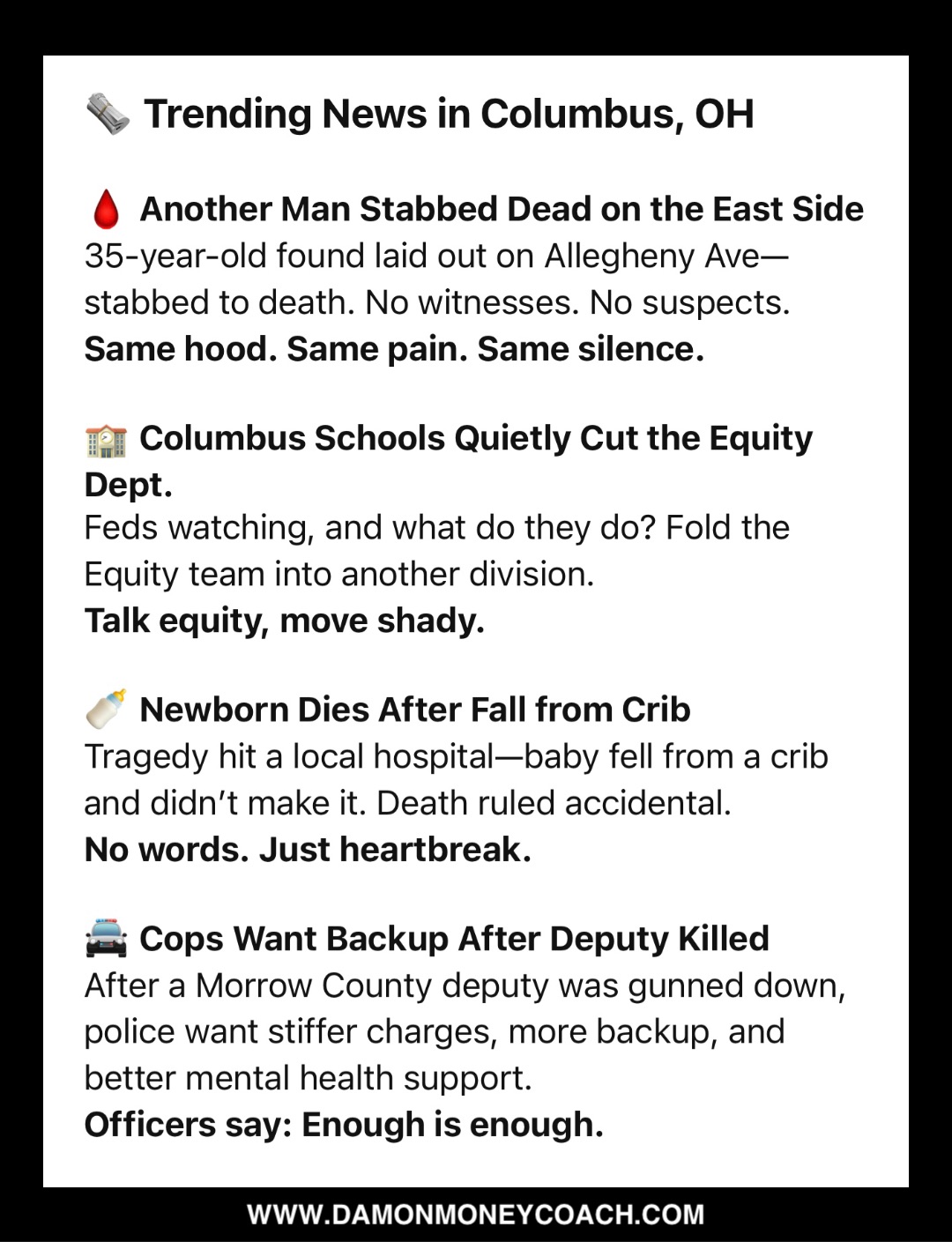 🗞️ Trending News in Columbus, OH

🩸 Another Man Stabbed Dead on the East Side
35-year-old found laid out on Allegheny Ave—stabbed to death. No witnesses. No suspects.
Same hood. Same pain. Same silence.

🏫 Columbus Schools Quietly Cut the Equity Dept.
Feds watching, and what do they do? Fold the Equity team into another division.
Talk equity, move shady.

🍼 Newborn Dies After Fall from Crib
Tragedy hit a local hospital—baby fell from a crib and didn't make it. Death ruled accidental.
No words. Just heartbreak.

🚔 Cops Want Backup After Deputy Killed
After a Morrow County deputy was gunned down, police want stiffer charges, more backup, and better mental health support.
Officers say: Enough is enough.

WWW.DAMONMONEYCOACH.COM